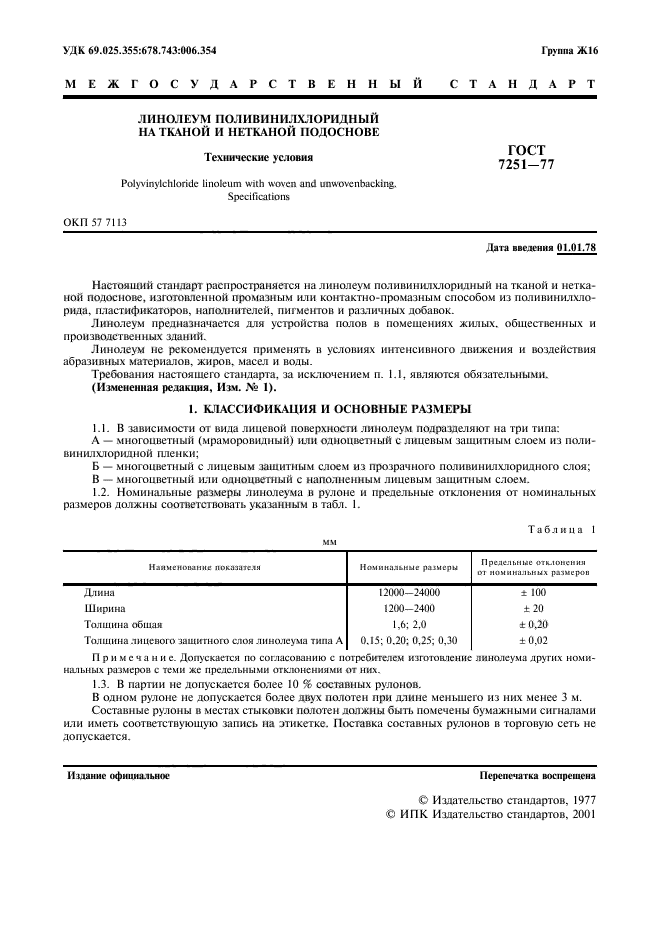 УДК 69.025.355:678.743:006.354

Группа Ж16

МЕЖГОСУДАРСТВЕННЫЙ СТАНДАРТ

ЛИНОЛЕУМ ПОЛИВИНИЛХЛОРИДНЫЙ НА ТКАНОЙ И НЕТКАНОЙ ПОДОСНОВЕ

Технические условия

Polyvinylchloride linoleum with woven and unwovenbacking. Specifications

ГОСТ 7251—77

ОКП 57 7113

Дата введения 01.01.78

Настоящий стандарт распространяется на линолеум поливинилхлоридный на тканой и нетканой подоснове, изготовленной промазным или контактно-промазным способом из поливинилхлорида, пластификаторов, наполнителей, пигментов и различных добавок.

Линолеум предназначается для устройства полов в помещениях жилых, общественных и производственных зданий.

Линолеум не рекомендуется применять в условиях интенсивного движения и воздействия абразивных материалов, жиров, масел и воды.

Требования настоящего стандарта, за исключением п. 1.1, являются обязательными.

(Измененная редакция, Изм. № 1).

1. КЛАССИФИКАЦИЯ И ОСНОВНЫЕ РАЗМЕРЫ

1.1. В зависимости от вида лицевой поверхности линолеум подразделяют на три типа:

А — многоцветный (мраморовидный) или одноцветный с лицевым защитным слоем из поливинилхлоридной пленки;

Б — многоцветный с лицевым защитным слоем из прозрачного поливинилхлоридного слоя;

В — многоцветный или одноцветный с наполненным лицевым защитным слоем.

1.2. Номинальные размеры линолеума в рулоне и предельные отклонения от номинальных размеров должны соответствовать указанным в табл. 1.

Таблица 1

мм

| Наименование показателя | Номинальные размеры | Предельные отклонения от номинальных размеров |
|---|---|---|
| Длина | 12000—24000 | ± 100 |
| Ширина | 1200—2400 | ± 20 |
| Толщина общая | 1,6; 2,0 | ± 0,20 |
| Толщина лицевого защитного слоя линолеума типа А | 0,15; 0,20; 0,25; 0,30 | ± 0,02 |

Примечание. Допускается по согласованию с потребителем изготовление линолеума других номинальных размеров с теми же предельными отклонениями от них.

1.3. В партии не допускается более 10 % составных рулонов.

В одном рулоне не допускается более двух полотен при длине меньшего из них менее 3 м.

Составные рулоны в местах стыковки полотен должны быть помечены бумажными сигналами или иметь соответствующую запись на этикетке. Поставка составных рулонов в торговую сеть не допускается.

Издание официальное

Перепечатка воспрещена

© Издательство стандартов, 1977
© ИПК Издательство стандартов, 2001